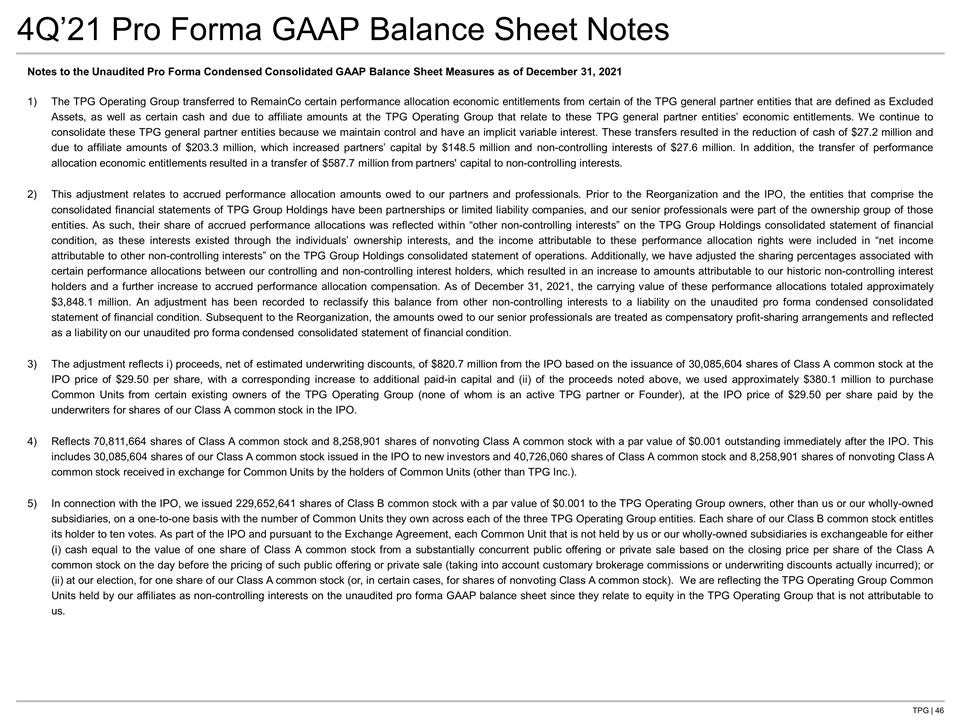 4Q'21 Pro Forma GAAP Balance Sheet Notes

Notes to the Unaudited Pro Forma Condensed Consolidated GAAP Balance Sheet Measures as of December 31, 2021

1) The TPG Operating Group transferred to RemainCo certain performance allocation economic entitlements from certain of the TPG general partner entities that are defined as Excluded Assets, as well as certain cash and due to affiliate amounts at the TPG Operating Group that relate to these TPG general partner entities' economic entitlements. We continue to consolidate these TPG general partner entities because we maintain control and have an implicit variable interest. These transfers resulted in the reduction of cash of $27.2 million and due to affiliate amounts of $203.3 million, which increased partners' capital by $148.5 million and non-controlling interests of $27.6 million. In addition, the transfer of performance allocation economic entitlements resulted in a transfer of $587.7 million from partners' capital to non-controlling interests.

2) This adjustment relates to accrued performance allocation amounts owed to our partners and professionals. Prior to the Reorganization and the IPO, the entities that comprise the consolidated financial statements of TPG Group Holdings have been partnerships or limited liability companies, and our senior professionals were part of the ownership group of those entities. As such, their share of accrued performance allocations was reflected within "other non-controlling interests" on the TPG Group Holdings consolidated statement of financial condition, as these interests existed through the individuals' ownership interests, and the income attributable to these performance allocation rights were included in "net income attributable to other non-controlling interests" on the TPG Group Holdings consolidated statement of operations. Additionally, we have adjusted the sharing percentages associated with certain performance allocations between our controlling and non-controlling interest holders, which resulted in an increase to amounts attributable to our historic non-controlling interest holders and a further increase to accrued performance allocation compensation. As of December 31, 2021, the carrying value of these performance allocations totaled approximately $3,848.1 million. An adjustment has been recorded to reclassify this balance from other non-controlling interests to a liability on the unaudited pro forma condensed consolidated statement of financial condition. Subsequent to the Reorganization, the amounts owed to our senior professionals are treated as compensatory profit-sharing arrangements and reflected as a liability on our unaudited pro forma condensed consolidated statement of financial condition.

3) The adjustment reflects i) proceeds, net of estimated underwriting discounts, of $820.7 million from the IPO based on the issuance of 30,085,604 shares of Class A common stock at the IPO price of $29.50 per share, with a corresponding increase to additional paid-in capital and (ii) of the proceeds noted above, we used approximately $380.1 million to purchase Common Units from certain existing owners of the TPG Operating Group (none of whom is an active TPG partner or Founder), at the IPO price of $29.50 per share paid by the underwriters for shares of our Class A common stock in the IPO.

4) Reflects 70,811,664 shares of Class A common stock and 8,258,901 shares of nonvoting Class A common stock with a par value of $0.001 outstanding immediately after the IPO. This includes 30,085,604 shares of our Class A common stock issued in the IPO to new investors and 40,726,060 shares of Class A common stock and 8,258,901 shares of nonvoting Class A common stock received in exchange for Common Units by the holders of Common Units (other than TPG Inc.).

5) In connection with the IPO, we issued 229,652,641 shares of Class B common stock with a par value of $0.001 to the TPG Operating Group owners, other than us or our wholly-owned subsidiaries, on a one-to-one basis with the number of Common Units they own across each of the three TPG Operating Group entities. Each share of our Class B common stock entitles its holder to ten votes. As part of the IPO and pursuant to the Exchange Agreement, each Common Unit that is not held by us or our wholly-owned subsidiaries is exchangeable for either (i) cash equal to the value of one share of Class A common stock from a substantially concurrent public offering or private sale based on the closing price per share of the Class A common stock on the day before the pricing of such public offering or private sale (taking into account customary brokerage commissions or underwriting discounts actually incurred); or (ii) at our election, for one share of our Class A common stock (or, in certain cases, for shares of nonvoting Class A common stock). We are reflecting the TPG Operating Group Common Units held by our affiliates as non-controlling interests on the unaudited pro forma GAAP balance sheet since they relate to equity in the TPG Operating Group that is not attributable to us.

TPG | 46